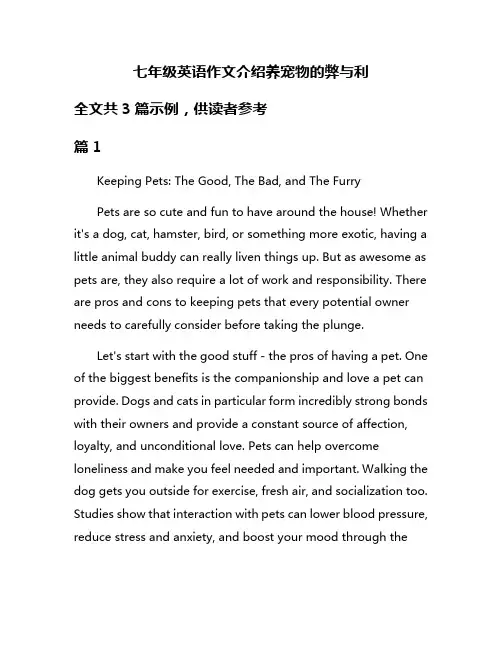 七年级英语作文介绍养宠物的弊与利

全文共 3 篇示例，供读者参考

篇 1

Keeping Pets: The Good, The Bad, and The Furry

Pets are so cute and fun to have around the house! Whether it's a dog, cat, hamster, bird, or something more exotic, having a little animal buddy can really liven things up. But as awesome as pets are, they also require a lot of work and responsibility. There are pros and cons to keeping pets that every potential owner needs to carefully consider before taking the plunge.

Let's start with the good stuff - the pros of having a pet. One of the biggest benefits is the companionship and love a pet can provide. Dogs and cats in particular form incredibly strong bonds with their owners and provide a constant source of affection, loyalty, and unconditional love. Pets can help overcome loneliness and make you feel needed and important. Walking the dog gets you outside for exercise, fresh air, and socialization too. Studies show that interaction with pets can lower blood pressure, reduce stress and anxiety, and boost your mood through the